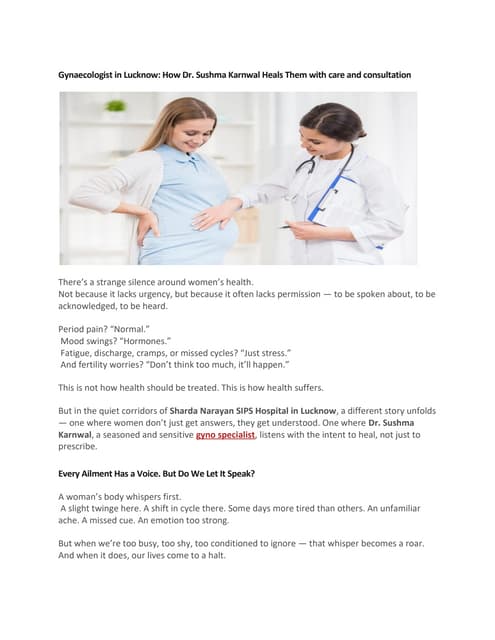 Gynaecologist in Lucknow: How Dr. Sushma Karnwal Heals Them with care and consultation

There's a strange silence around women's health.
Not because it lacks urgency, but because it often lacks permission — to be spoken about, to be acknowledged, to be heard.

Period pain? "Normal."
Mood swings? "Hormones."
Fatigue, discharge, cramps, or missed cycles? "Just stress."
And fertility worries? "Don't think too much, it'll happen."

This is not how health should be treated. This is how health suffers.

But in the quiet corridors of Sharda Narayan SIPS Hospital in Lucknow, a different story unfolds — one where women don't just get answers, they get understood. One where Dr. Sushma Karnwal, a seasoned and sensitive gyno specialist, listens with the intent to heal, not just to prescribe.

Every Ailment Has a Voice. But Do We Let It Speak?

A woman's body whispers first.
A slight twinge here. A shift in cycle there. Some days more tired than others. An unfamiliar ache. A missed cue. An emotion too strong.

But when we're too busy, too shy, too conditioned to ignore — that whisper becomes a roar. And when it does, our lives come to a halt.